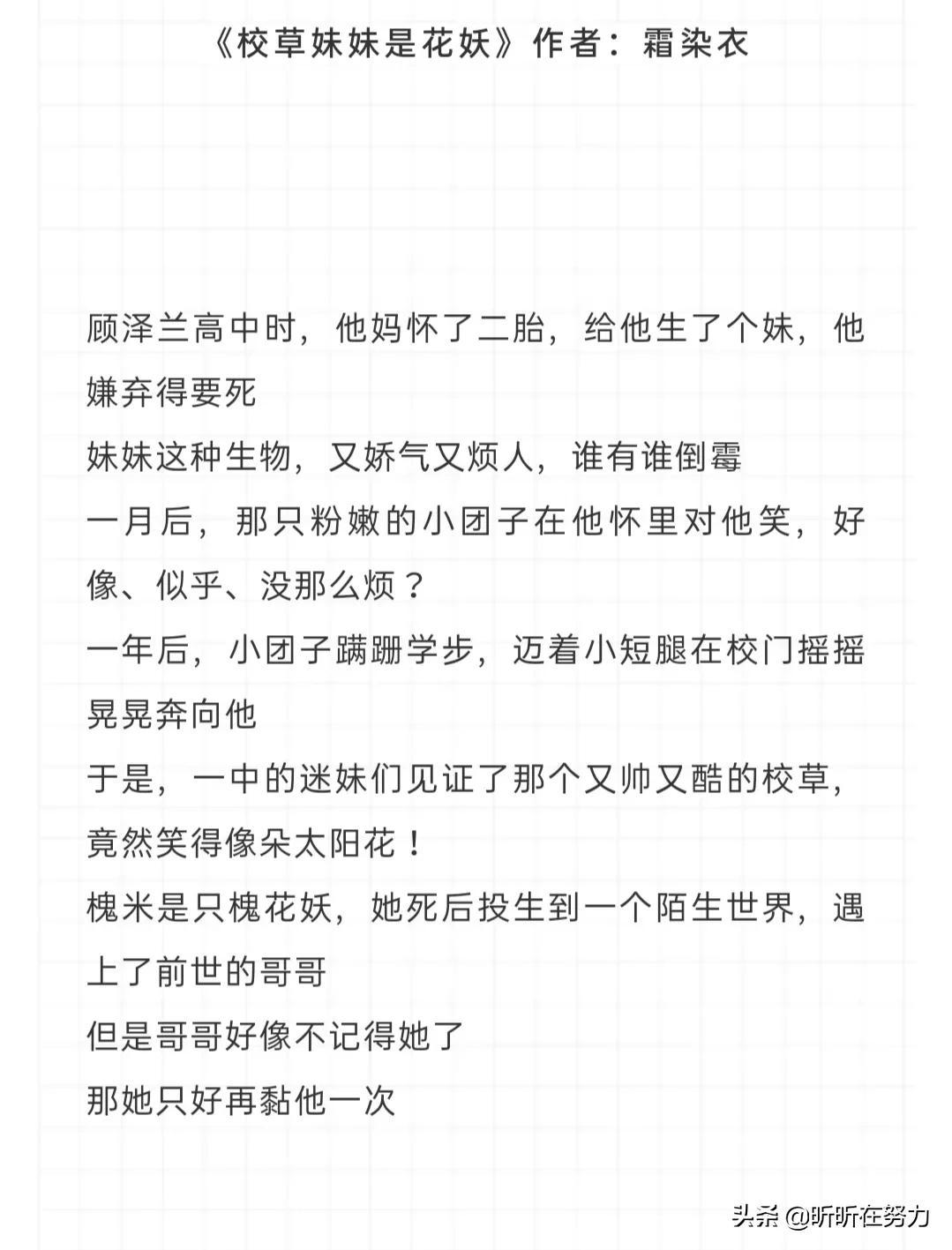 《校草妹妹是花妖》作者：霜染衣

顾泽兰高中时，他妈怀了二胎，给他生了个妹，他嫌弃得要死
妹妹这种生物，又娇气又烦人，谁有谁倒霉
一月后，那只粉嫩的小团子在他怀里对他笑，好像、似乎、没那么烦？
一年后，小团子蹒跚学步，迈着小短腿在校门摇摇晃晃奔向他
于是，一中的迷妹们见证了那个又帅又酷的校草，竟然笑得像朵太阳花！
槐米是只槐花妖，她死后投生到一个陌生世界，遇上了前世的哥哥
但是哥哥好像不记得她了
那她只好再黏他一次

头条 @昕昕在努力